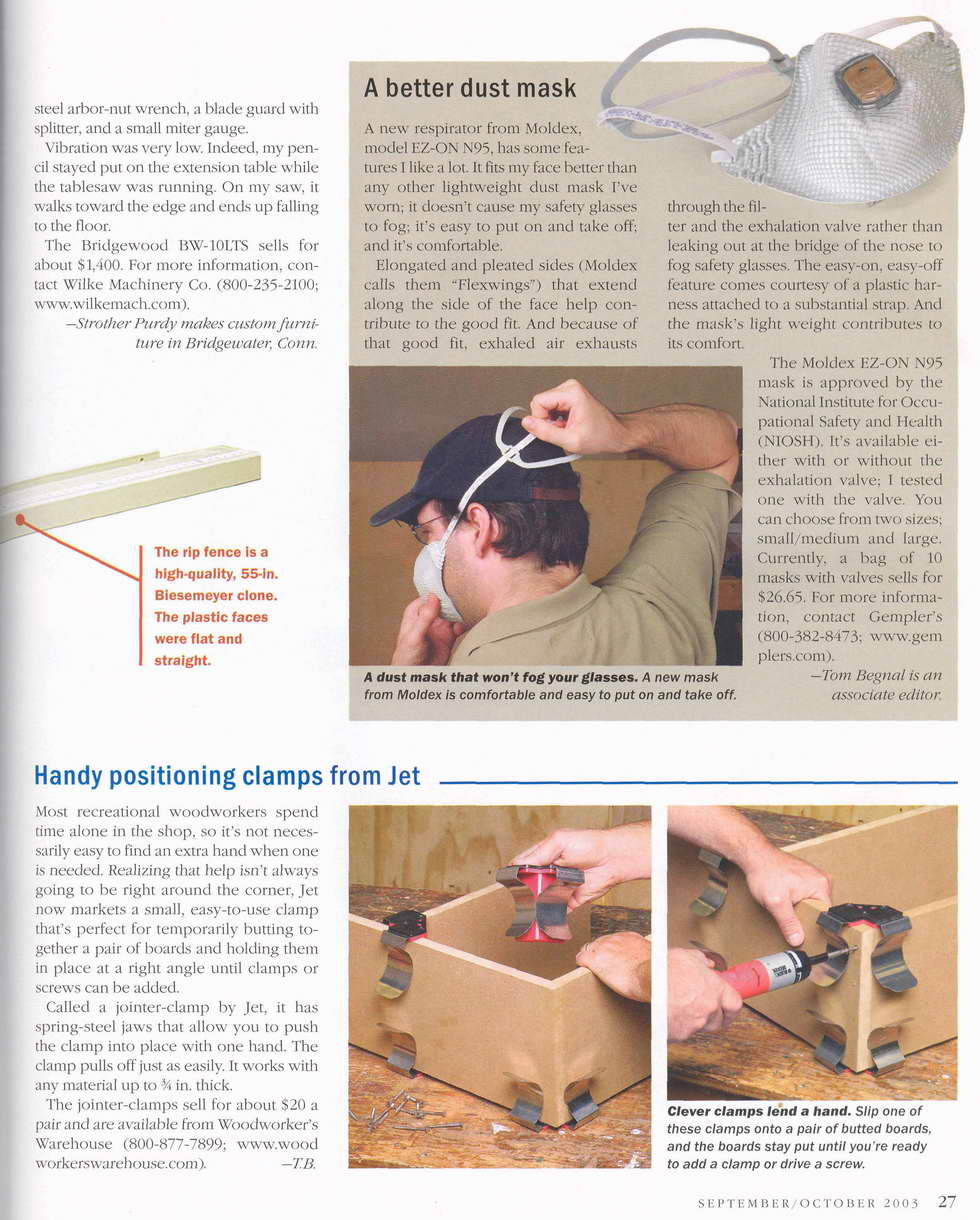 steel arbor-nut wrench, a blade guard with splitter, and a small miter gauge.

Vibration was very low. Indeed, my pencil stayed put on the extension table while the tablesaw was running. On my saw, it walks toward the edge and ends up falling to the floor.

The Bridgewood BW-10LTS sells for about $1,400. For more information, contact Wilke Machinery Co. (800-235-2100; www.wilkemach.com).

—Strother Purdy makes custom furniture in Bridgewater, Conn.

The rip fence is a high-quality, 55-in. Biesemeyer clone. The plastic faces were flat and straight.

A better dust mask

A new respirator from Moldex, model EZ-ON N95, has some features I like a lot. It fits my face better than any other lightweight dust mask I've worn; it doesn't cause my safety glasses to fog; it's easy to put on and take off; and it's comfortable.

Elongated and pleated sides (Moldex calls them "Flexwings") that extend along the side of the face help contribute to the good fit. And because of that good fit, exhaled air exhausts through the filter and the exhalation valve rather than leaking out at the bridge of the nose to fog safety glasses. The easy-on, easy-off feature comes courtesy of a plastic harness attached to a substantial strap. And the mask's light weight contributes to its comfort.

The Moldex EZ-ON N95 mask is approved by the National Institute for Occupational Safety and Health (NIOSH). It's available either with or without the exhalation valve; I tested one with the valve. You can choose from two sizes; small/medium and large. Currently, a bag of 10 masks with valves sells for $26.65. For more information, contact Gempler's (800-382-8473; www.gemplers.com).

—Tom Begnal is an associate editor.

A dust mask that won't fog your glasses. A new mask from Moldex is comfortable and easy to put on and take off.

Handy positioning clamps from Jet

Most recreational woodworkers spend time alone in the shop, so it's not necessarily easy to find an extra hand when one is needed. Realizing that help isn't always going to be right around the corner, Jet now markets a small, easy-to-use clamp that's perfect for temporarily butting together a pair of boards and holding them in place at a right angle until clamps or screws can be added.

Called a jointer-clamp by Jet, it has spring-steel jaws that allow you to push the clamp into place with one hand. The clamp pulls off just as easily. It works with any material up to ¾ in. thick.

The jointer-clamps sell for about $20 a pair and are available from Woodworker's Warehouse (800-877-7899; www.woodworkerswarehouse.com).

—T.B.

Clever clamps lend a hand. Slip one of these clamps onto a pair of butted boards, and the boards stay put until you're ready to add a clamp or drive a screw.

SEPTEMBER/OCTOBER 2003 27